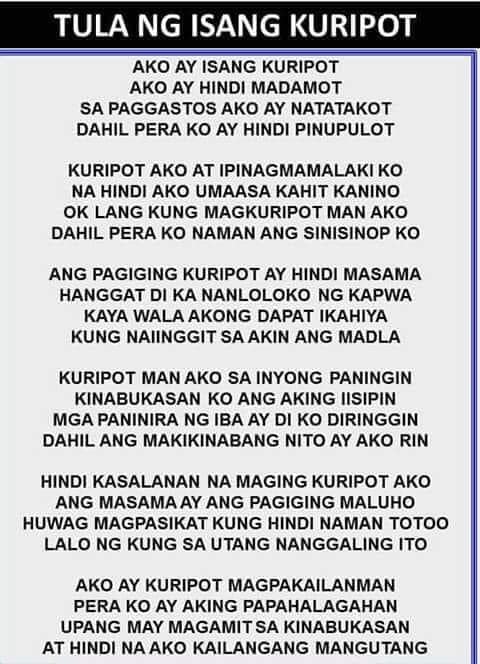 TULA NG ISANG KURIPOT

AKO AY ISANG KURIPOT
AKO AY HINDI MADAMOT
SA PAGGASTOS AKO AY NATATAKOT
DAHIL PERA KO AY HINDI PINUPULOT

KURIPOT AKO AT IPINAGMAMALAKI KO
NA HINDI AKO UMAASA KAHIT KANINO
OK LANG KUNG MAGKURIPOT MAN AKO
DAHIL PERA KO NAMAN ANG SINISINOP KO

ANG PAGIGING KURIPOT AY HINDI MASAMA
HANGGAT DI KA NANLOLOKO NG KAPWA
KAYA WALA AKONG DAPAT IKAHIYA
KUNG NAIINGGIT SA AKIN ANG MADLA

KURIPOT MAN AKO SA INYONG PANINGIN
KINABUKASAN KO ANG AKING IISIPIN
MGA PANINIRA NG IBA AY DI KO DIRINGGIN
DAHIL ANG MAKIKINABANG NITO AY AKO RIN

HINDI KASALANAN NA MAGING KURIPOT AKO
ANG MASAMA AY ANG PAGIGING MALUHO
HUWAG MAGPASIKAT KUNG HINDI NAMAN TOTOO
LALO NG KUNG SA UTANG NANGGALING ITO

AKO AY KURIPOT MAGPAKAILANMAN
PERA KO AY AKING PAPAHALAGAHAN
UPANG MAY MAGAMIT SA KINABUKASAN
AT HINDI NA AKO KAILANGANG MANGUTANG